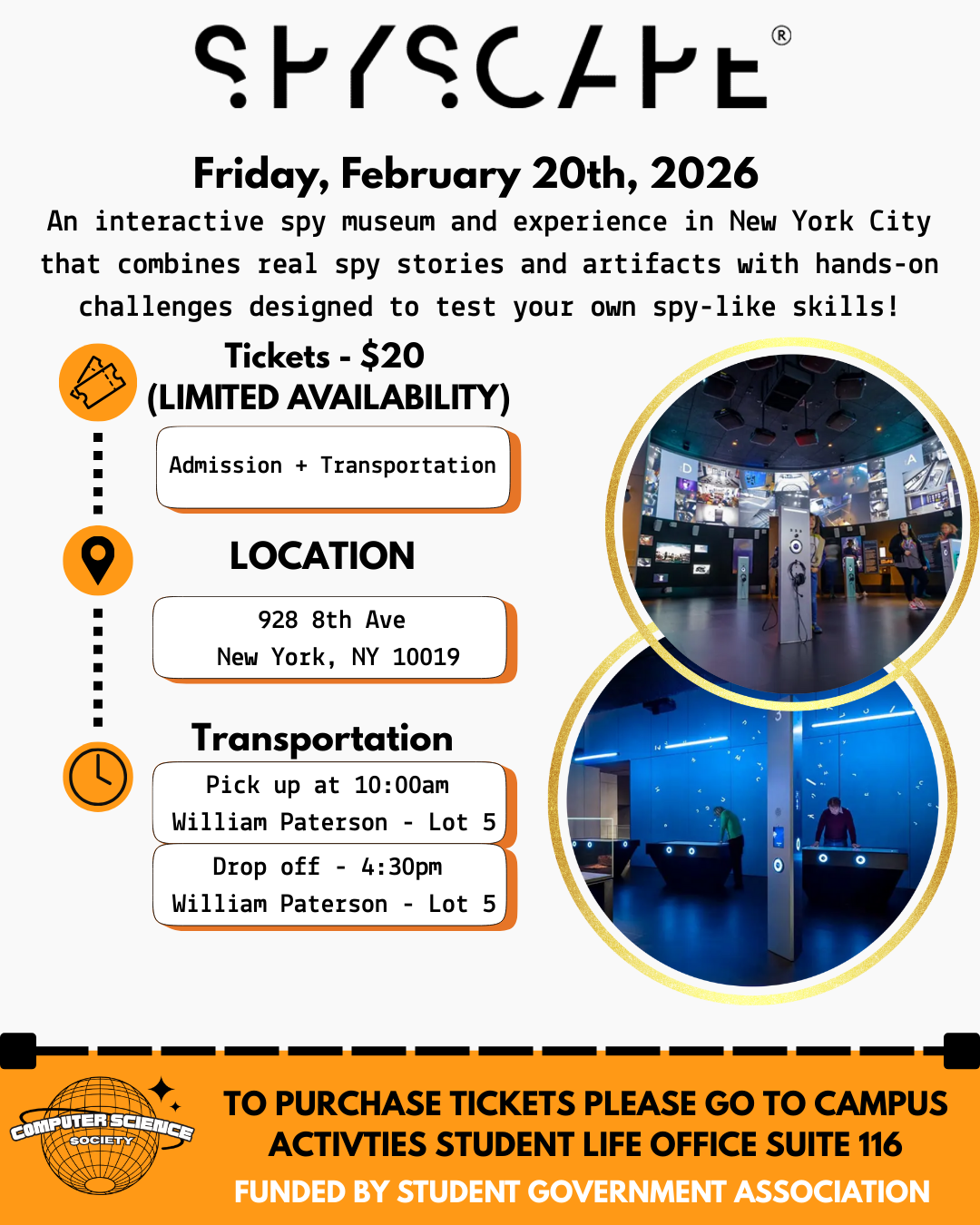 SPYSCAPE®

Friday, February 20th, 2026

An interactive spy museum and experience in New York City that combines real spy stories and artifacts with hands-on challenges designed to test your own spy-like skills!

Tickets - $20
(LIMITED AVAILABILITY)

Admission + Transportation

LOCATION

928 8th Ave
New York, NY 10019

Transportation

Pick up at 10:00am
William Paterson - Lot 5

Drop off - 4:30pm
William Paterson - Lot 5

COMPUTER SCIENCE SOCIETY

TO PURCHASE TICKETS PLEASE GO TO CAMPUS ACTIVTIES STUDENT LIFE OFFICE SUITE 116

FUNDED BY STUDENT GOVERNMENT ASSOCIATION